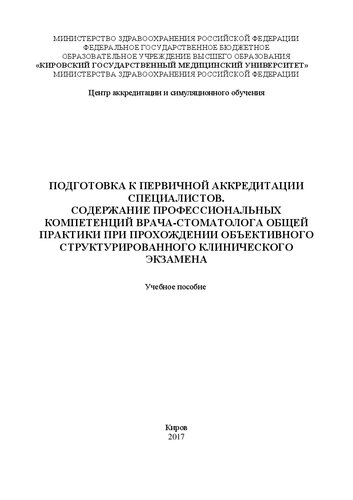 МИНИСТЕРСТВО ЗДРАВООХРАНЕНИЯ РОССИЙСКОЙ ФЕДЕРАЦИИ
ФЕДЕРАЛЬНОЕ ГОСУДАРСТВЕННОЕ БЮДЖЕТНОЕ
ОБРАЗОВАТЕЛЬНОЕ УЧРЕЖДЕНИЕ ВЫСШЕГО ОБРАЗОВАНИЯ
«КИРОВСКИЙ ГОСУДАРСТВЕННЫЙ МЕДИЦИНСКИЙ УНИВЕРСИТЕТ»
МИНИСТЕРСТВА ЗДРАВООХРАНЕНИЯ РОССИЙСКОЙ ФЕДЕРАЦИИ

Центр аккредитации и симуляционного обучения

ПОДГОТОВКА К ПЕРВИЧНОЙ АККРЕДИТАЦИИ СПЕЦИАЛИСТОВ.
СОДЕРЖАНИЕ ПРОФЕССИОНАЛЬНЫХ КОМПЕТЕНЦИЙ ВРАЧА-СТОМАТОЛОГА ОБЩЕЙ ПРАКТИКИ ПРИ ПРОХОЖДЕНИИ ОБЪЕКТИВНОГО СТРУКТУРИРОВАННОГО КЛИНИЧЕСКОГО ЭКЗАМЕНА

Учебное пособие

Киров
2017